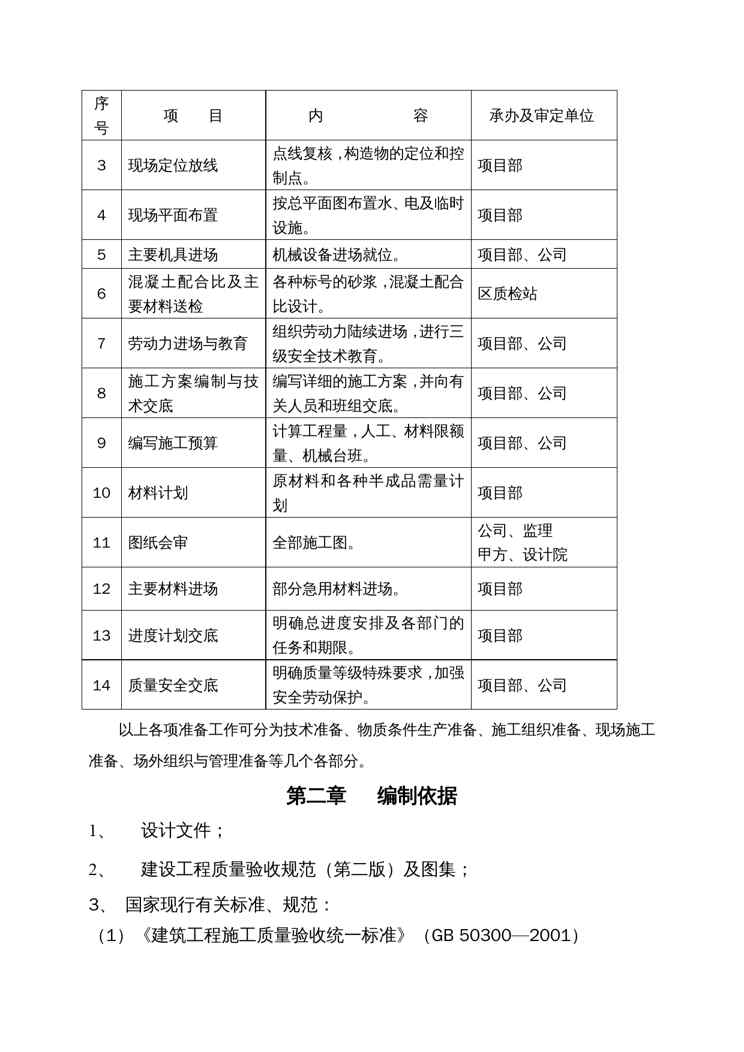 | 序号 | 项　　目 | 内　　　　容 | 承办及审定单位 |
|---|---|---|---|
| 3 | 现场定位放线 | 点线复核，构造物的定位和控制点。 | 项目部 |
| 4 | 现场平面布置 | 按总平面图布置水、电及临时设施。 | 项目部 |
| 5 | 主要机具进场 | 机械设备进场就位。 | 项目部、公司 |
| 6 | 混凝土配合比及主要材料送检 | 各种标号的砂浆，混凝土配合比设计。 | 区质检站 |
| 7 | 劳动力进场与教育 | 组织劳动力陆续进场，进行三级安全技术教育。 | 项目部、公司 |
| 8 | 施工方案编制与技术交底 | 编写详细的施工方案，并向有关人员和班组交底。 | 项目部、公司 |
| 9 | 编写施工预算 | 计算工程量，人工、材料限额量、机械台班。 | 项目部、公司 |
| 10 | 材料计划 | 原材料和各种半成品需量计划 | 项目部 |
| 11 | 图纸会审 | 全部施工图。 | 公司、监理 甲方、设计院 |
| 12 | 主要材料进场 | 部分急用材料进场。 | 项目部 |
| 13 | 进度计划交底 | 明确总进度安排及各部门的任务和期限。 | 项目部 |
| 14 | 质量安全交底 | 明确质量等级特殊要求，加强安全劳动保护。 | 项目部、公司 |

以上各项准备工作可分为技术准备、物质条件生产准备、施工组织准备、现场施工准备、场外组织与管理准备等几个各部分。

第二章　编制依据

1、　设计文件；

2、　建设工程质量验收规范（第二版）及图集；

3、　国家现行有关标准、规范：

（1）《建筑工程施工质量验收统一标准》（GB 50300—2001）